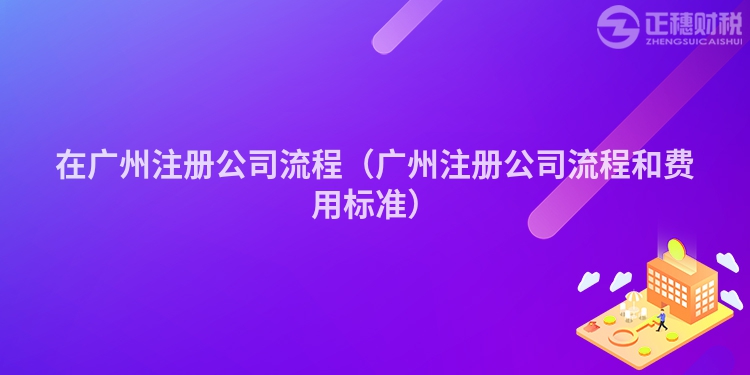 正穗财税
ZHENGSUICAISHUI

在广州注册公司流程（广州注册公司流程和费用标准）